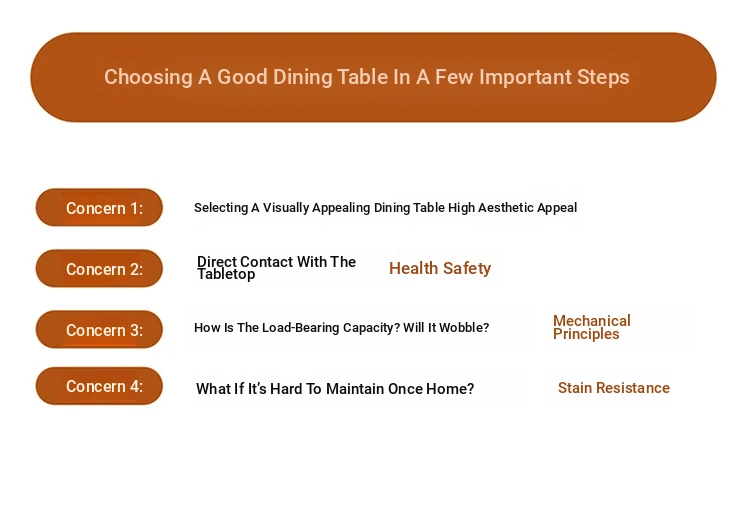 Choosing A Good Dining Table In A Few Important Steps

Concern 1: Selecting A Visually Appealing Dining Table High Aesthetic Appeal

Concern 2: Direct Contact With The Tabletop Health Safety

Concern 3: How Is The Load-Bearing Capacity? Will It Wobble? Mechanical Principles

Concern 4: What If It's Hard To Maintain Once Home? Stain Resistance